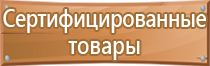 Сертифицированные товары